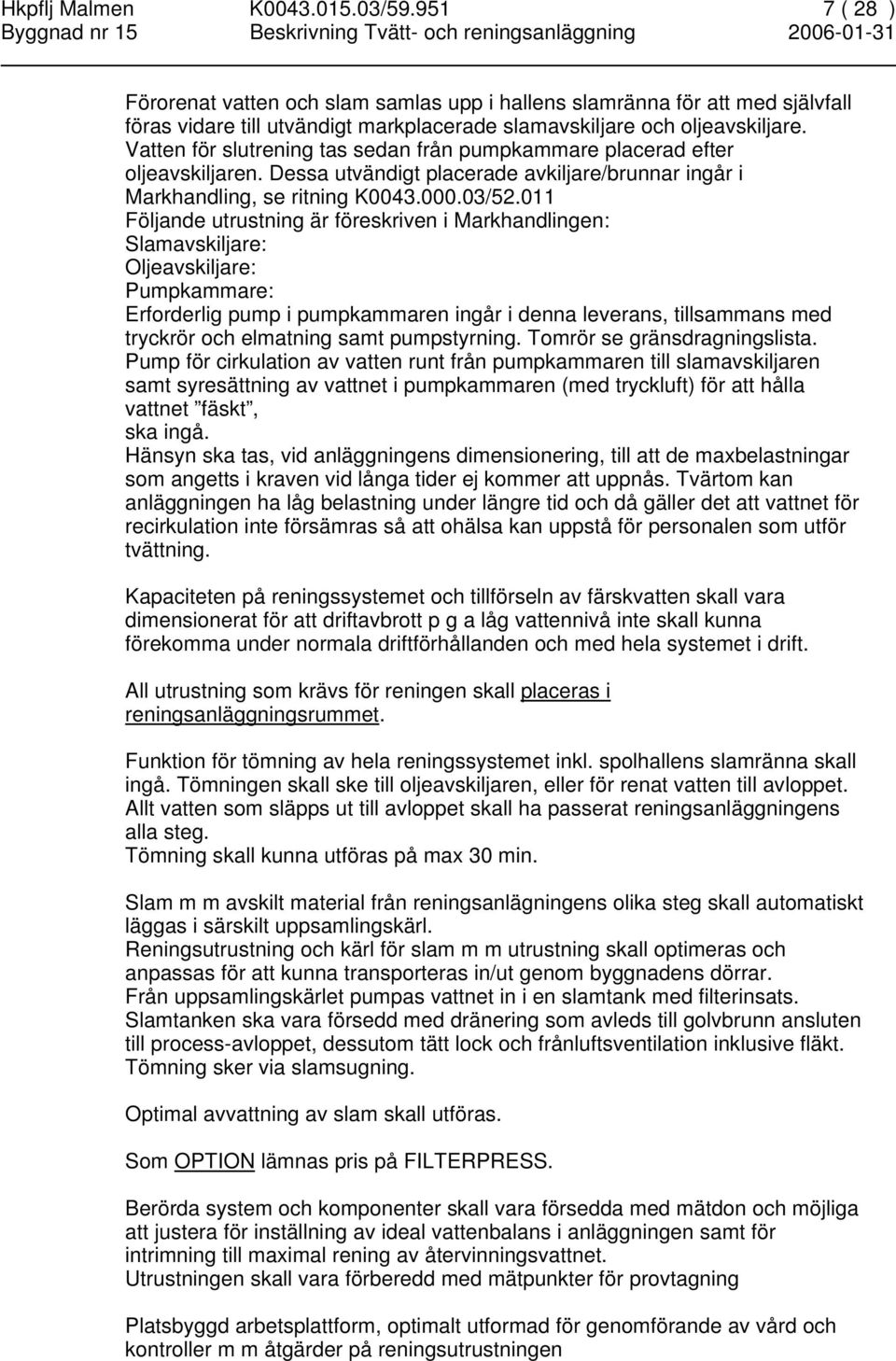 Hkpflj Malmen K0043.015.03/59.951 7 ( 28 )
Byggnad nr 15 Beskrivning Tvätt- och reningsanläggning 2006-01-31

Förorenat vatten och slam samlas upp i hallens slamränna för att med självfall föras vidare till utvändigt markplacerade slamavskiljare och oljeavskiljare. Vatten för slutrening tas sedan från pumpkammare placerad efter oljeavskiljaren. Dessa utvändigt placerade avkiljare/brunnar ingår i Markhandling, se ritning K0043.000.03/52.011
Följande utrustning är föreskriven i Markhandlingen:
Slamavskiljare:
Oljeavskiljare:
Pumpkammare:
Erforderlig pump i pumpkammaren ingår i denna leverans, tillsammans med tryckrör och elmatning samt pumpstyrning. Tomrör se gränsdragningslista.
Pump för cirkulation av vatten runt från pumpkammaren till slamavskiljaren samt syresättning av vattnet i pumpkammaren (med tryckluft) för att hålla vattnet ”fäskt”,
ska ingå.
Hänsyn ska tas, vid anläggningens dimensionering, till att de maxbelastningar som angetts i kraven vid långa tider ej kommer att uppnås. Tvärtom kan anläggningen ha låg belastning under längre tid och då gäller det att vattnet för recirkulation inte försämras så att ohälsa kan uppstå för personalen som utför tvättning.

Kapaciteten på reningssystemet och tillförseln av färskvatten skall vara dimensionerat för att driftavbrott p g a låg vattennivå inte skall kunna förekomma under normala driftförhållanden och med hela systemet i drift.

All utrustning som krävs för reningen skall placeras i reningsanläggningsrummet.

Funktion för tömning av hela reningssystemet inkl. spolhallens slamränna skall ingå. Tömningen skall ske till oljeavskiljaren, eller för renat vatten till avloppet. Allt vatten som släpps ut till avloppet skall ha passerat reningsanläggningens alla steg.
Tömning skall kunna utföras på max 30 min.

Slam m m avskilt material från reningsanlägningens olika steg skall automatiskt läggas i särskilt uppsamlingskärl.
Reningsutrustning och kärl för slam m m utrustning skall optimeras och anpassas för att kunna transporteras in/ut genom byggnadens dörrar.
Från uppsamlingskärlet pumpas vattnet in i en slamtank med filterinsats.
Slamtanken ska vara försedd med dränering som avleds till golvbrunn ansluten till process-avloppet, dessutom tätt lock och frånluftsventilation inklusive fläkt.
Tömning sker via slamsugning.

Optimal avvattning av slam skall utföras.

Som OPTION lämnas pris på FILTERPRESS.

Berörda system och komponenter skall vara försedda med mätdon och möjliga att justera för inställning av ideal vattenbalans i anläggningen samt för intrimning till maximal rening av återvinningsvattnet.
Utrustningen skall vara förberedd med mätpunkter för provtagning

Platsbyggd arbetsplattform, optimalt utformad för genomförande av vård och kontroller m m åtgärder på reningsutrustningen